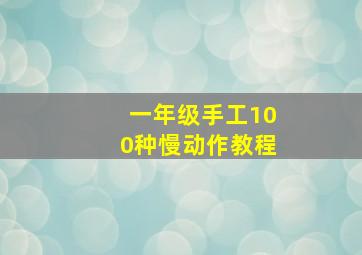 一年级手工100种慢动作教程